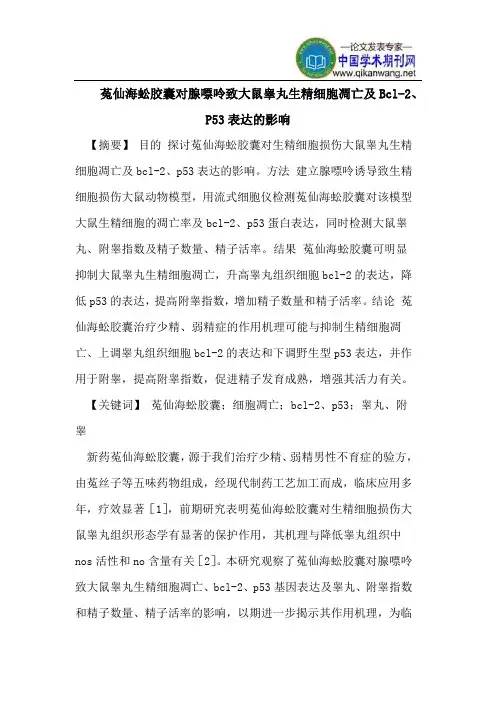 —论文发表专家—
中国学术期刊网
www.qikanwang.net

菟仙海蚣胶囊对腺嘌呤致大鼠睾丸生精细胞凋亡及 Bcl-2、P53 表达的影响

【摘要】 目的 探讨菟仙海蚣胶囊对生精细胞损伤大鼠睾丸生精细胞凋亡及 bcl-2、p53 表达的影响。方法 建立腺嘌呤诱导致生精细胞损伤大鼠动物模型，用流式细胞仪检测菟仙海蚣胶囊对该模型大鼠生精细胞的凋亡率及 bcl-2、p53 蛋白表达，同时检测大鼠睾丸、附睾指数及精子数量、精子活率。结果 菟仙海蚣胶囊可明显抑制大鼠睾丸生精细胞凋亡，升高睾丸组织细胞 bcl-2 的表达，降低 p53 的表达，提高附睾指数，增加精子数量和精子活率。结论 菟仙海蚣胶囊治疗少精、弱精症的作用机理可能与抑制生精细胞凋亡、上调睾丸组织细胞 bcl-2 的表达和下调野生型 p53 表达，并作用于附睾，提高附睾指数，促进精子发育成熟，增强其活力有关。

【关键词】 菟仙海蚣胶囊；细胞凋亡；bcl-2、p53；睾丸、附睾

新药菟仙海蚣胶囊，源于我们治疗少精、弱精男性不育症的验方，由菟丝子等五味药物组成，经现代制药工艺加工而成，临床应用多年，疗效显著［1］，前期研究表明菟仙海蚣胶囊对生精细胞损伤大鼠睾丸组织形态学有显著的保护作用，其机理与降低睾丸组织中 nos 活性和 no 含量有关［2］。本研究观察了菟仙海蚣胶囊对腺嘌呤致大鼠睾丸生精细胞凋亡、bcl-2、p53 基因表达及睾丸、附睾指数和精子数量、精子活率的影响，以期进一步揭示其作用机理，为临